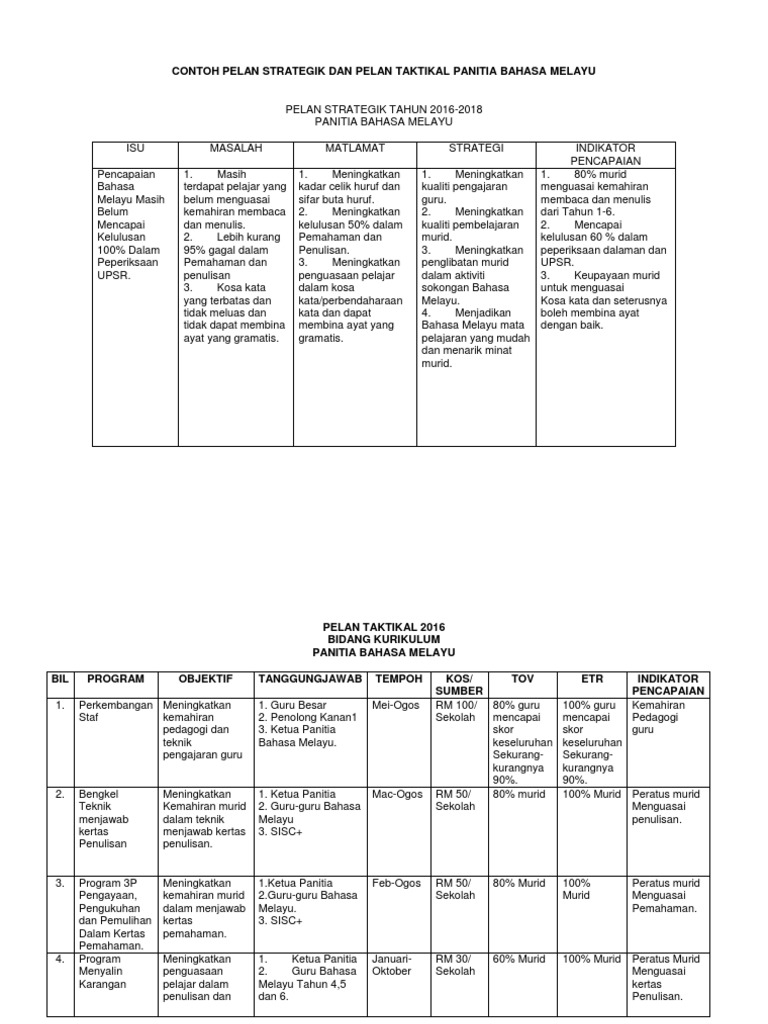 CONTOH PELAN STRATEGIK DAN PELAN TAKTIKAL PANITIA BAHASA MELAYU

PELAN STRATEGIK TAHUN 2016-2018
PANITIA BAHASA MELAYU

| ISU | MASALAH | MATLAMAT | STRATEGI | INDIKATOR PENCAPAIAN |
|---|---|---|---|---|
| Pencapaian Bahasa Melayu Masih Belum Mencapai Kelulusan 100% Dalam Peperiksaan UPSR. | 1. Masih terdapat pelajar yang belum menguasai kemahiran membaca dan menulis. 2. Lebih kurang 95% gagal dalam Pemahaman dan penulisan 3. Kosa kata yang terbatas dan tidak meluas dan tidak dapat membina ayat yang gramatis. | 1. Meningkatkan kadar celik huruf dan sifar buta huruf. 2. Meningkatkan kelulusan 50% dalam Pemahaman dan Penulisan. 3. Meningkatkan penguasaan pelajar dalam kosa kata/perbendaharaan kata dan dapat membina ayat yang gramatis. | 1. Meningkatkan kualiti pengajaran guru. 2. Meningkatkan kualiti pembelajaran murid. 3. Meningkatkan penglibatan murid dalam aktiviti sokongan Bahasa Melayu. 4. Menjadikan Bahasa Melayu mata pelajaran yang mudah dan menarik minat murid. | 1. 80% murid menguasai kemahiran membaca dan menulis dari Tahun 1-6. 2. Mencapai kelulusan 60 % dalam peperiksaan dalaman dan UPSR. 3. Keupayaan murid untuk menguasai Kosa kata dan seterusnya boleh membina ayat dengan baik. |

PELAN TAKTIKAL 2016
BIDANG KURIKULUM
PANITIA BAHASA MELAYU

| BIL | PROGRAM | OBJEKTIF | TANGGUNGJAWAB | TEMPOH | KOS/ SUMBER | TOV | ETR | INDIKATOR PENCAPAIAN |
|---|---|---|---|---|---|---|---|---|
| 1. | Perkembangan Staf | Meningkatkan kemahiran pedagogi dan teknik pengajaran guru | 1. Guru Besar 2. Penolong Kanan1 3. Ketua Panitia Bahasa Melayu. | Mei-Ogos | RM 100/ Sekolah | 80% guru mencapai skor keseluruhan Sekurang-kurangnya 90%. | 100% guru mencapai skor keseluruhan Sekurang-kurangnya 90%. | Kemahiran Pedagogi guru |
| 2. | Bengkel Teknik menjawab kertas Penulisan | Meningkatkan Kemahiran murid dalam teknik menjawab kertas penulisan. | 1. Ketua Panitia 2. Guru-guru Bahasa Melayu 3. SISC+ | Mac-Ogos | RM 50/ Sekolah | 80% murid | 100% Murid | Peratus murid Menguasai penulisan. |
| 3. | Program 3P Pengayaan, Pengukuhan dan Pemulihan Dalam Kertas Pemahaman. | Meningkatkan kemahiran murid dalam menjawab kertas pemahaman. | 1.Ketua Panitia 2.Guru-guru Bahasa Melayu. 3. SISC+ | Feb-Ogos | RM 50/ Sekolah | 80% Murid | 100% Murid | Peratus murid Menguasai Pemahaman. |
| 4. | Program Menyalin Karangan | Meningkatkan penguasaan pelajar dalam penulisan dan | 1. Ketua Panitia 2. Guru Bahasa Melayu Tahun 4,5 dan 6. | Januari-Oktober | RM 30/ Sekolah | 60% Murid | 100% Murid | Peratus Murid Menguasai kertas Penulisan. |